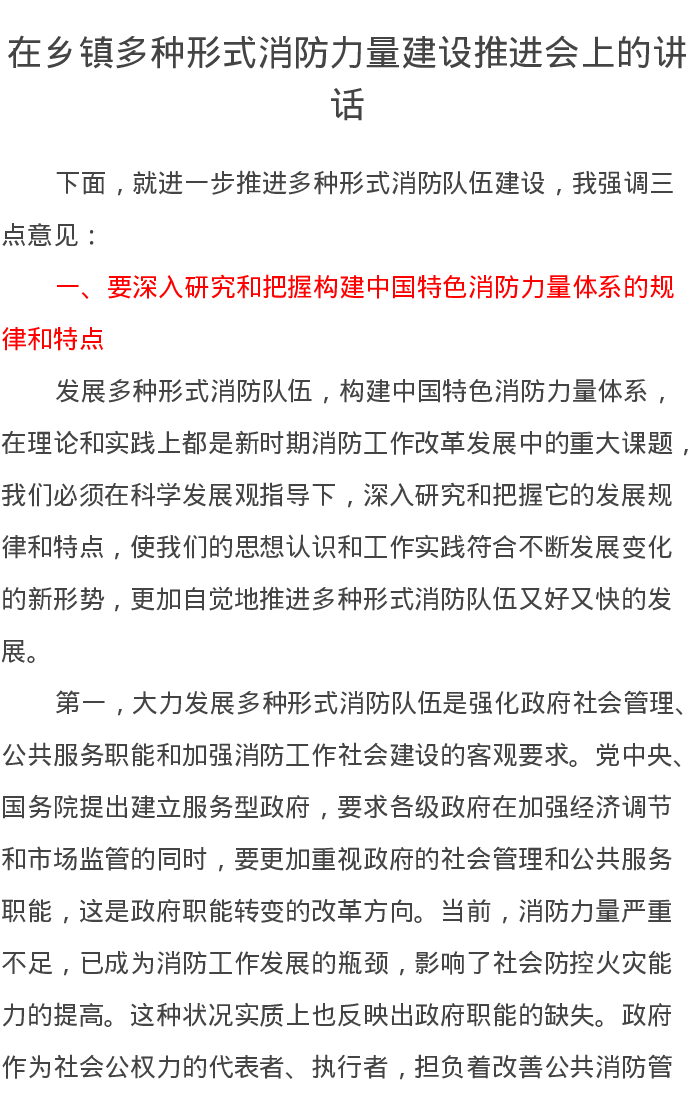 在乡镇多种形式消防力量建设推进会上的讲话

下面，就进一步推进多种形式消防队伍建设，我强调三点意见：

一、要深入研究和把握构建中国特色消防力量体系的规律和特点

发展多种形式消防队伍，构建中国特色消防力量体系，在理论和实践上都是新时期消防工作改革发展中的重大课题，我们必须在科学发展观指导下，深入研究和把握它的发展规律和特点，使我们的思想认识和工作实践符合不断发展变化的新形势，更加自觉地推进多种形式消防队伍又好又快的发展。

第一，大力发展多种形式消防队伍是强化政府社会管理、公共服务职能和加强消防工作社会建设的客观要求。党中央、国务院提出建立服务型政府，要求各级政府在加强经济调节和市场监管的同时，要更加重视政府的社会管理和公共服务职能，这是政府职能转变的改革方向。当前，消防力量严重不足，已成为消防工作发展的瓶颈，影响了社会防控火灾能力的提高。这种状况实质上也反映出政府职能的缺失。政府作为社会公权力的代表者、执行者，担负着改善公共消防管